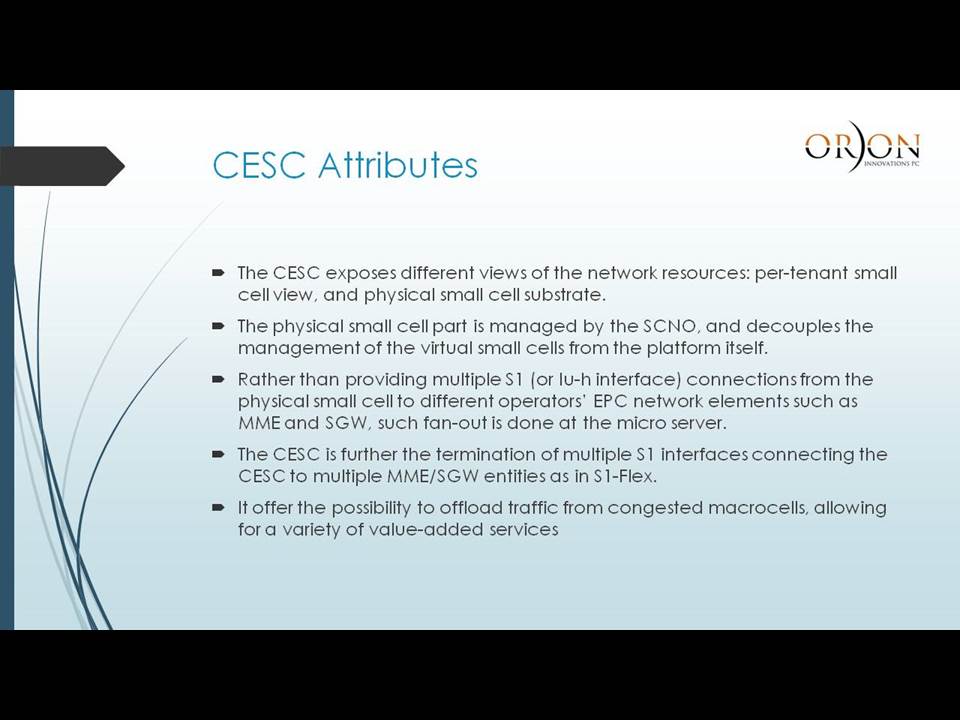 CESC Attributes

ORION INNOVATIONS PC

The CESC exposes different views of the network resources: per-tenant small cell view, and physical small cell substrate.

The physical small cell part is managed by the SCNO, and decouples the management of the virtual small cells from the platform itself.

Rather than providing multiple S1 (or Iu-h interface) connections from the physical small cell to different operators' EPC network elements such as MME and SGW, such fan-out is done at the micro server.

The CESC is further the termination of multiple S1 interfaces connecting the CESC to multiple MME/SGW entities as in S1-Flex.

It offer the possibility to offload traffic from congested macrocells, allowing for a variety of value-added services